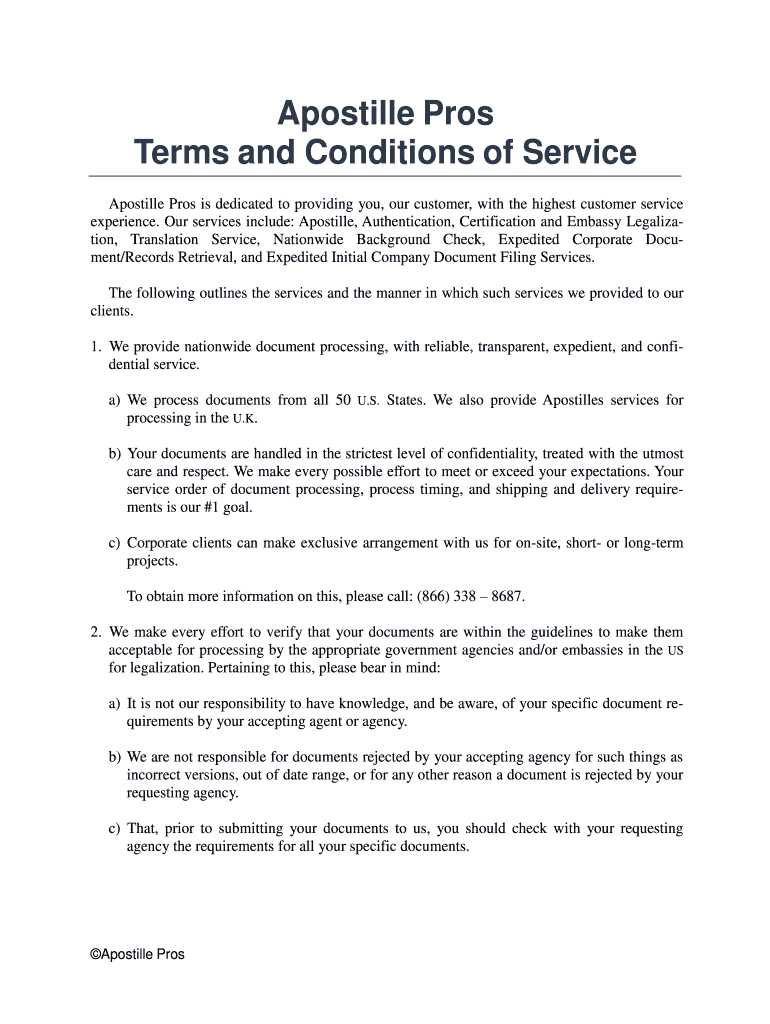 Apostille Pros
Terms and Conditions of Service

Apostille Pros is dedicated to providing you, our customer, with the highest customer service experience. Our services include: Apostille, Authentication, Certification and Embassy Legalization, Translation Service, Nationwide Background Check, Expedited Corporate Document/Records Retrieval, and Expedited Initial Company Document Filing Services.

The following outlines the services and the manner in which such services we provided to our clients.

1. We provide nationwide document processing, with reliable, transparent, expedient, and confidential service.

a) We process documents from all 50 U.S. States. We also provide Apostilles services for processing in the U.K.

b) Your documents are handled in the strictest level of confidentiality, treated with the utmost care and respect. We make every possible effort to meet or exceed your expectations. Your service order of document processing, process timing, and shipping and delivery requirements is our #1 goal.

c) Corporate clients can make exclusive arrangement with us for on-site, short- or long-term projects.

To obtain more information on this, please call: (866) 338 – 8687.

2. We make every effort to verify that your documents are within the guidelines to make them acceptable for processing by the appropriate government agencies and/or embassies in the US for legalization. Pertaining to this, please bear in mind:

a) It is not our responsibility to have knowledge, and be aware, of your specific document requirements by your accepting agent or agency.

b) We are not responsible for documents rejected by your accepting agency for such things as incorrect versions, out of date range, or for any other reason a document is rejected by your requesting agency.

c) That, prior to submitting your documents to us, you should check with your requesting agency the requirements for all your specific documents.

©Apostille Pros